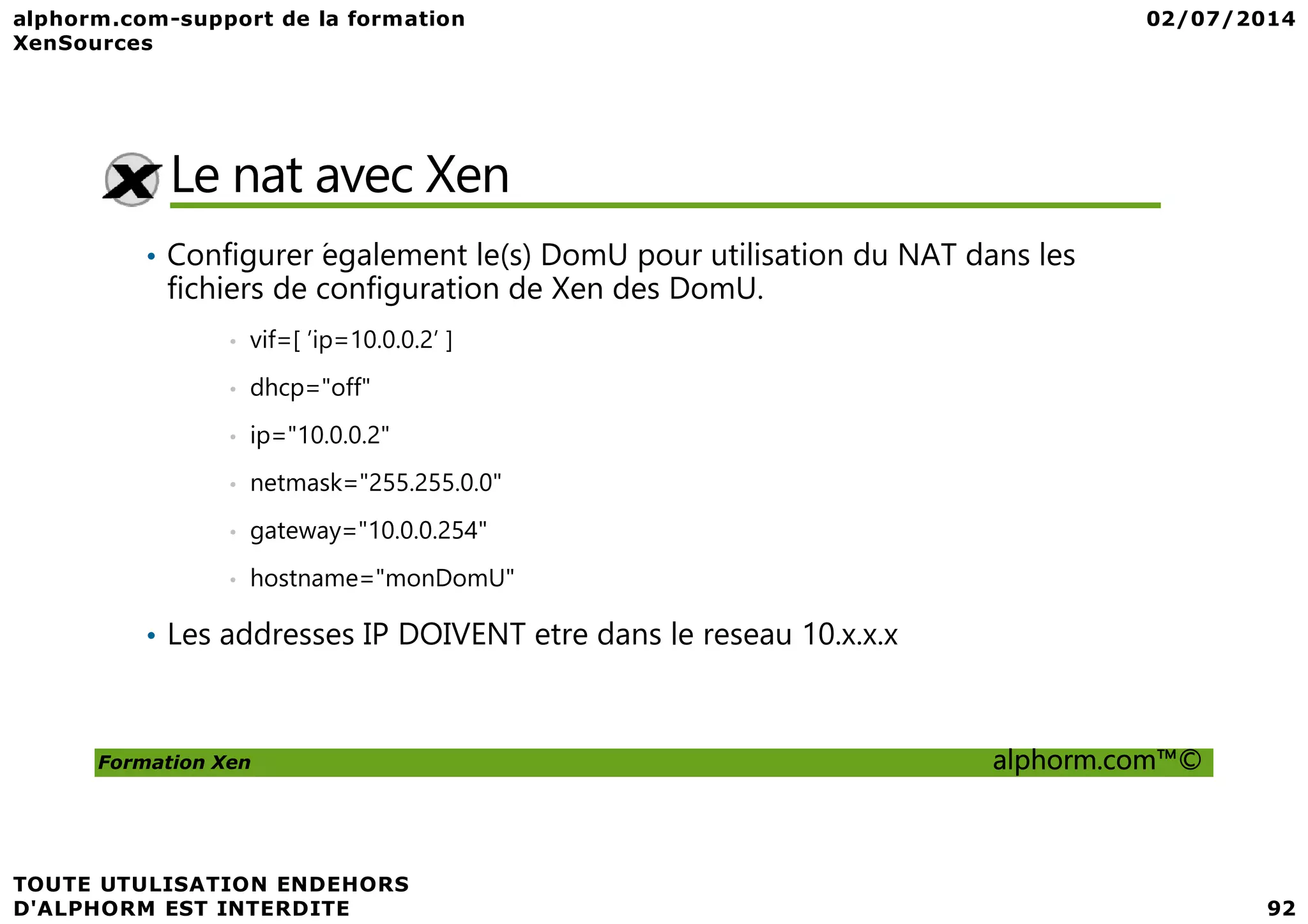 alphorm.com-support de la formation XenSources

02/07/2014

Le nat avec Xen

• Configurer également le(s) DomU pour utilisation du NAT dans les fichiers de configuration de Xen des DomU.

• vif=[ ’ip=10.0.0.2’ ]

• dhcp="off"

• ip="10.0.0.2"

• netmask="255.255.0.0"

• gateway="10.0.0.254"

• hostname="monDomU"

• Les addresses IP DOIVENT etre dans le reseau 10.x.x.x

Formation Xen

alphorm.com™©

TOUTE UTULISATION ENDEHORS D'ALPHORM EST INTERDITE

92